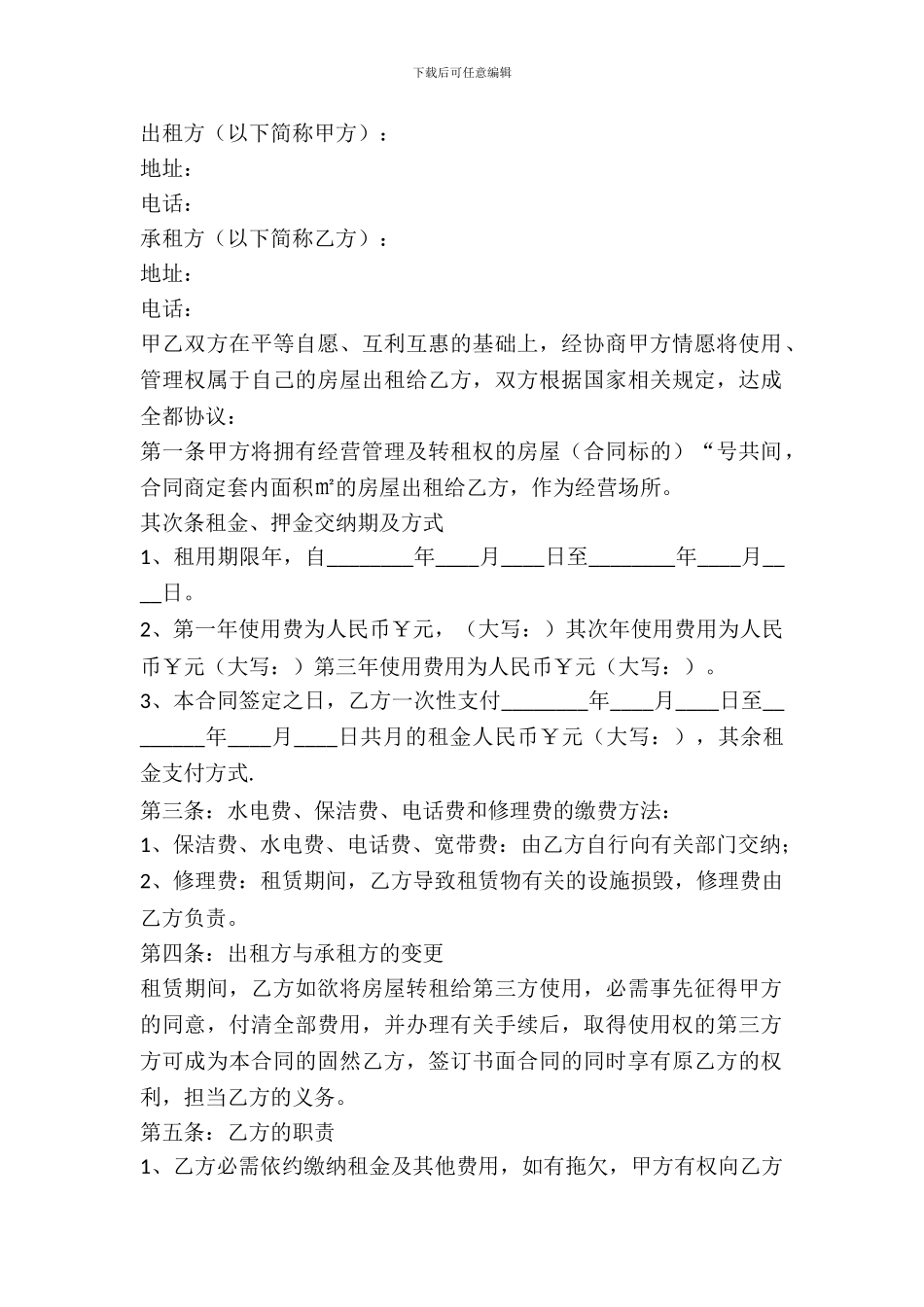 下载后可任意编辑

出租方（以下简称甲方）：
地址：
电话：
承租方（以下简称乙方）：
地址：
电话：
甲乙双方在平等自愿、互利互惠的基础上，经协商甲方情愿将使用、管理权属于自己的房屋出租给乙方，双方根据国家相关规定，达成全都协议：
第一条甲方将拥有经营管理及转租权的房屋（合同标的）“号共间，合同商定套内面积㎡的房屋出租给乙方，作为经营场所。
其次条租金、押金交纳期及方式
1、租用期限年，自________年____月____日至________年____月____日。
2、第一年使用费为人民币￥元，（大写：）其次年使用费用为人民币￥元（大写：）第三年使用费用为人民币￥元（大写：）。
3、本合同签定之日，乙方一次性支付________年____月____日至________年____月____日共月的租金人民币￥元（大写：），其余租金支付方式.
第三条：水电费、保洁费、电话费和修理费的缴费方法：
1、保洁费、水电费、电话费、宽带费：由乙方自行向有关部门交纳；
2、修理费：租赁期间，乙方导致租赁物有关的设施损毁，修理费由乙方负责。
第四条：出租方与承租方的变更
租赁期间，乙方如欲将房屋转租给第三方使用，必需事先征得甲方的同意，付清全部费用，并办理有关手续后，取得使用权的第三方方可成为本合同的固然乙方，签订书面合同的同时享有原乙方的权利，担当乙方的义务。
第五条：乙方的职责
1、乙方必需依约缴纳租金及其他费用，如有拖欠，甲方有权向乙方